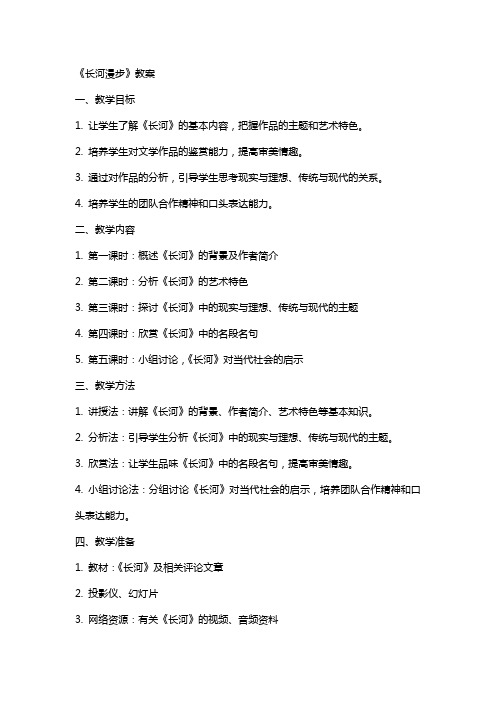 《长河漫步》教案

一、教学目标

1. 让学生了解《长河》的基本内容，把握作品的主题和艺术特色。

2. 培养学生对文学作品的鉴赏能力，提高审美情趣。

3. 通过对作品的分析，引导学生思考现实与理想、传统与现代的关系。

4. 培养学生的团队合作精神和口头表达能力。

二、教学内容

1. 第一课时：概述《长河》的背景及作者简介

2. 第二课时：分析《长河》的艺术特色

3. 第三课时：探讨《长河》中的现实与理想、传统与现代的主题

4. 第四课时：欣赏《长河》中的名段名句

5. 第五课时：小组讨论，《长河》对当代社会的启示

三、教学方法

1. 讲授法：讲解《长河》的背景、作者简介、艺术特色等基本知识。

2. 分析法：引导学生分析《长河》中的现实与理想、传统与现代的主题。

3. 欣赏法：让学生品味《长河》中的名段名句，提高审美情趣。

4. 小组讨论法：分组讨论《长河》对当代社会的启示，培养团队合作精神和口头表达能力。

四、教学准备

1. 教材：《长河》及相关评论文章

2. 投影仪、幻灯片

3. 网络资源：有关《长河》的视频、音频资料